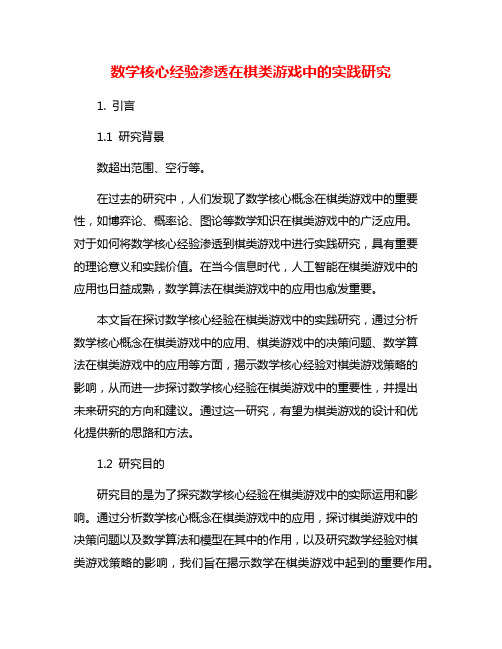 数学核心经验渗透在棋类游戏中的实践研究

1. 引言

1.1 研究背景

数超出范围、空行等。

在过去的研究中，人们发现了数学核心概念在棋类游戏中的重要性，如博弈论、概率论、图论等数学知识在棋类游戏中的广泛应用。对于如何将数学核心经验渗透到棋类游戏中进行实践研究，具有重要的理论意义和实践价值。在当今信息时代，人工智能在棋类游戏中的应用也日益成熟，数学算法在棋类游戏中的应用也愈发重要。

本文旨在探讨数学核心经验在棋类游戏中的实践研究，通过分析数学核心概念在棋类游戏中的应用、棋类游戏中的决策问题、数学算法在棋类游戏中的应用等方面，揭示数学核心经验对棋类游戏策略的影响，从而进一步探讨数学核心经验在棋类游戏中的重要性，并提出未来研究的方向和建议。通过这一研究，有望为棋类游戏的设计和优化提供新的思路和方法。

1.2 研究目的

研究目的是为了探究数学核心经验在棋类游戏中的实际运用和影响。通过分析数学核心概念在棋类游戏中的应用，探讨棋类游戏中的决策问题以及数学算法和模型在其中的作用，以及研究数学经验对棋类游戏策略的影响，我们旨在揭示数学在棋类游戏中起到的重要作用。